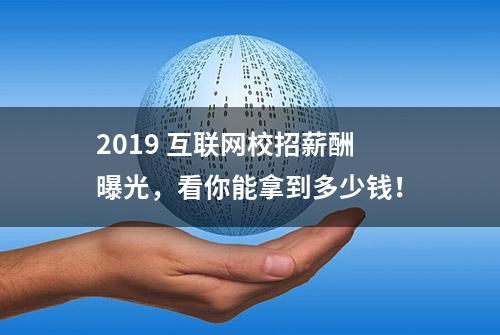 2019 互联网校招薪酬曝光，看你能拿到多少钱！